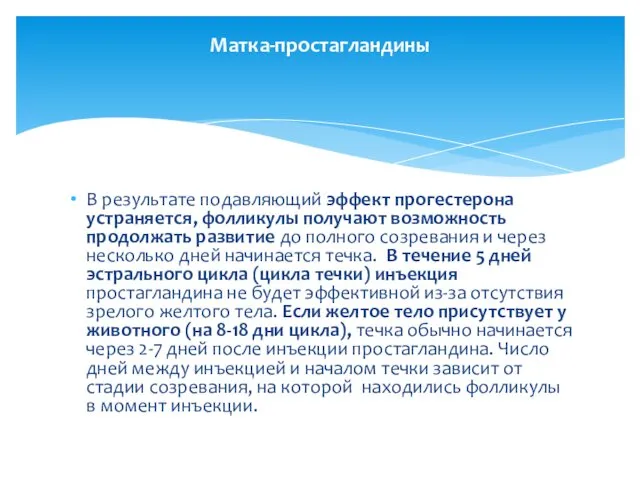 Матка-простагландины

• В результате подавляющий эффект прогестерона устраняется, фолликулы получают возможность продолжать развитие до полного созревания и через несколько дней начинается течка. В течение 5 дней эстрального цикла (цикла течки) инъекция простагландина не будет эффективной из-за отсутствия зрелого желтого тела. Если желтое тело присутствует у животного (на 8-18 дни цикла), течка обычно начинается через 2-7 дней после инъекции простагландина. Число дней между инъекцией и началом течки зависит от стадии созревания, на которой находились фолликулы в момент инъекции.